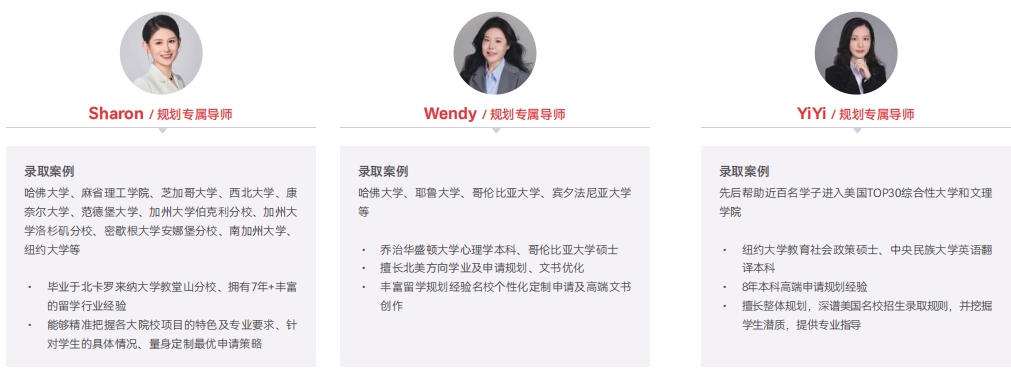 Sharon / 规划专属导师

录取案例
哈佛大学、麻省理工学院、芝加哥大学、西北大学、康奈尔大学、范德堡大学、加州大学伯克利分校、加州大学洛杉矶分校、密歇根大学安娜堡分校、南加州大学、纽约大学等

• 毕业于北卡罗来纳大学教堂山分校、拥有7年+丰富的留学行业经验
• 能够精准把握各大院校项目的特色及专业要求、针对学生的具体情况、量身定制最优申请策略

Wendy / 规划专属导师

录取案例
哈佛大学、耶鲁大学、哥伦比亚大学、宾夕法尼亚大学等

• 乔治华盛顿大学心理学本科、哥伦比亚大学硕士
• 擅长北美方向学业及申请规划、文书优化
• 丰富留学规划经验名校个性化定制申请及高端文书创作

YiYi / 规划专属导师

录取案例
先后帮助近百名学子进入美国TOP30综合性大学和文理学院

• 纽约大学教育社会政策硕士、中央民族大学英语翻译本科
• 8年本科高端申请规划经验
• 擅长整体规划，深谙美国名校招生录取规则，并挖掘学生潜质，提供专业指导